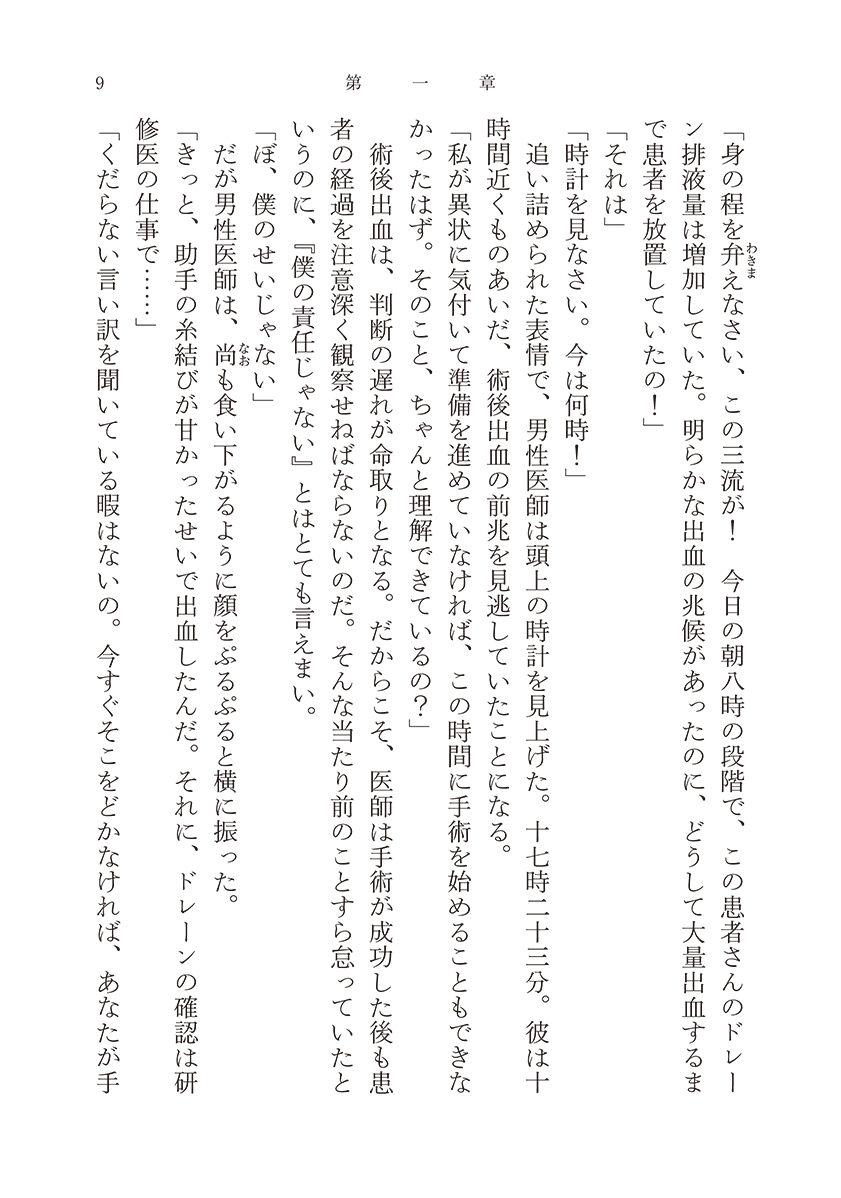 9　第一章

「身の程を弁えなさい、この三流が！　今日の朝八時の段階で、この患者さんのドレーン排液量は増加していた。明らかな出血の兆候があったのに、どうして大量出血するまで患者を放置していたの！」

「それは」

「時計を見なさい。今は何時！」

追い詰められた表情で、男性医師は頭上の時計を見上げた。十七時二十三分。彼は十時間近くものあいだ、術後出血の前兆を見逃していたことになる。

「私が異状に気付いて準備を進めていなければ、この時間に手術を始めることもできなかったはず。そのこと、ちゃんと理解できているの？」

術後出血は、判断の遅れが命取りとなる。だからこそ、医師は手術が成功した後も患者の経過を注意深く観察せねばならないのだ。そんな当たり前のことすら怠っていたというのに、『僕の責任じゃない』とはとても言えまい。

「ぼ、僕のせいじゃない」

だが男性医師は、尚も食い下がるように顔をぷるぷると横に振った。

「きっと、助手の糸結びが甘かったせいで出血したんだ。それに、ドレーンの確認は研修医の仕事で……」

「くだらない言い訳を聞いている暇はないの。今すぐそこをどかなければ、あなたが手